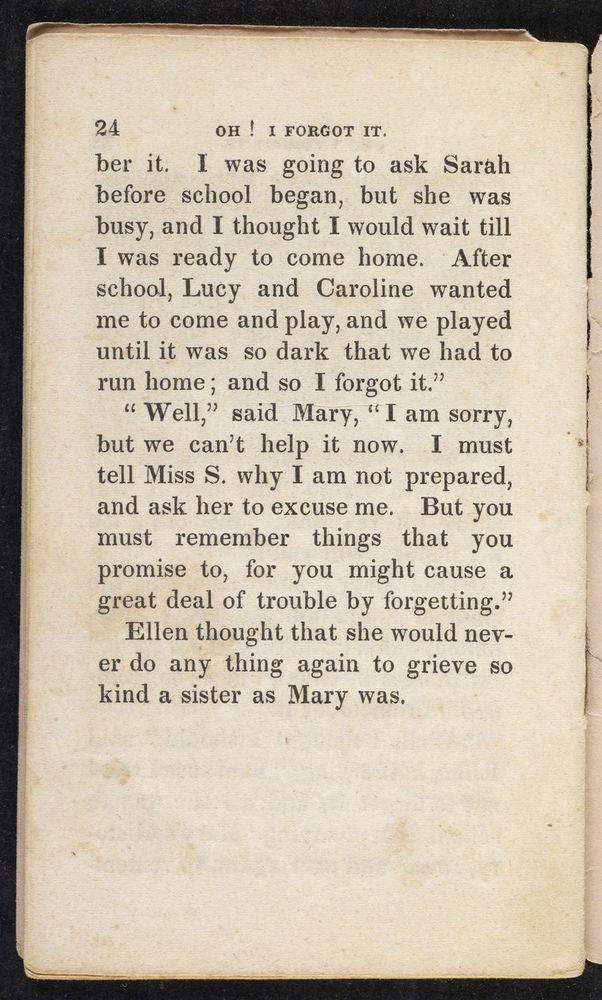 24 OH ! I FORGOT IT.

ber it. I was going to ask Sarah before school began, but she was busy, and I thought I would wait till I was ready to come home. After school, Lucy and Caroline wanted me to come and play, and we played until it was so dark that we had to run home; and so I forgot it."

"Well," said Mary, "I am sorry, but we can't help it now. I must tell Miss S. why I am not prepared, and ask her to excuse me. But you must remember things that you promise to, for you might cause a great deal of trouble by forgetting."

Ellen thought that she would never do any thing again to grieve so kind a sister as Mary was.